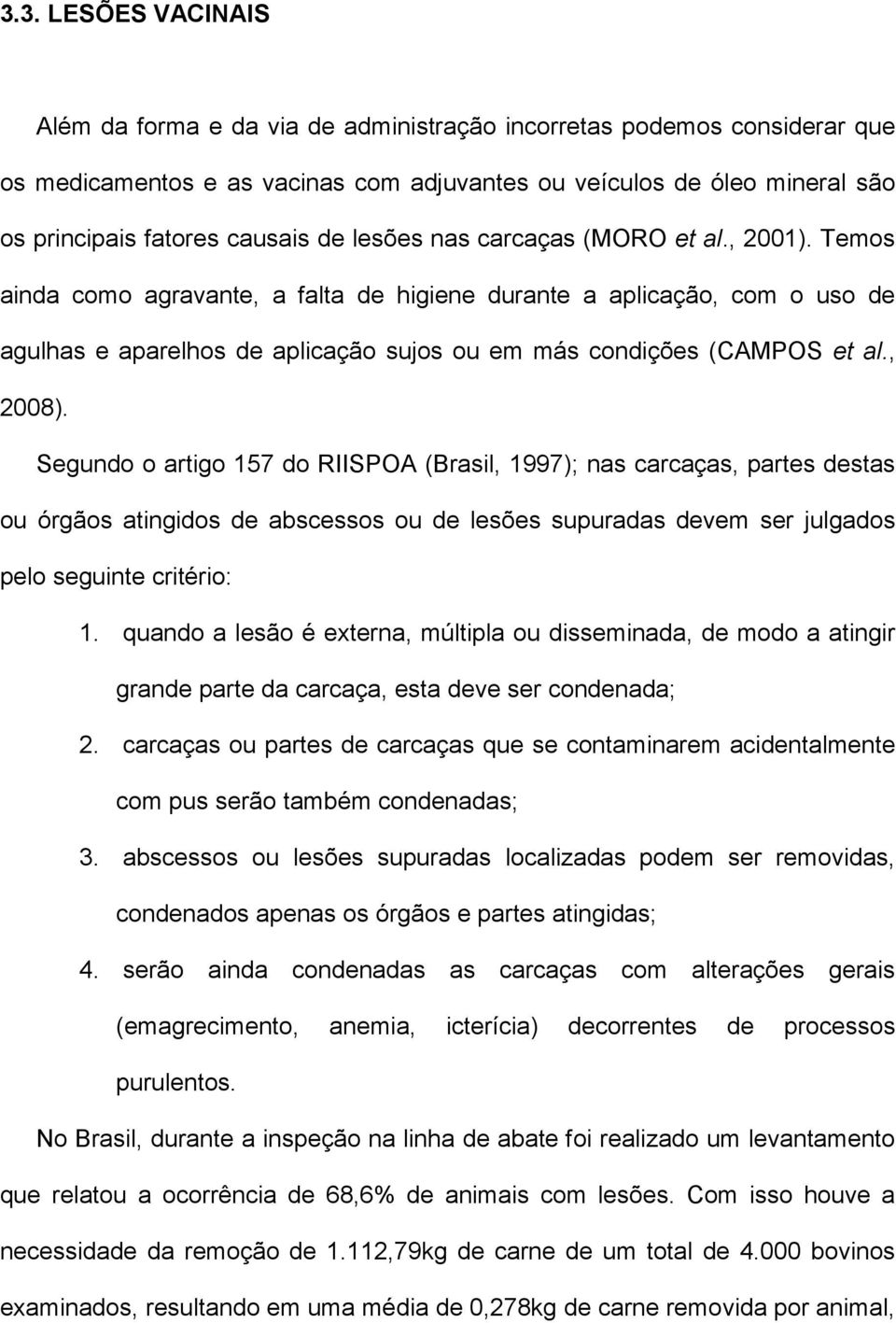 3.3. LESÕES VACINAIS

Além da forma e da via de administração incorretas podemos considerar que os medicamentos e as vacinas com adjuvantes ou veículos de óleo mineral são os principais fatores causais de lesões nas carcaças (MORO et al., 2001). Temos ainda como agravante, a falta de higiene durante a aplicação, com o uso de agulhas e aparelhos de aplicação sujos ou em más condições (CAMPOS et al., 2008).

Segundo o artigo 157 do RIISPOA (Brasil, 1997); nas carcaças, partes destas ou órgãos atingidos de abscessos ou de lesões supuradas devem ser julgados pelo seguinte critério:

1. quando a lesão é externa, múltipla ou disseminada, de modo a atingir grande parte da carcaça, esta deve ser condenada;
2. carcaças ou partes de carcaças que se contaminarem acidentalmente com pus serão também condenadas;
3. abscessos ou lesões supuradas localizadas podem ser removidas, condenados apenas os órgãos e partes atingidas;
4. serão ainda condenadas as carcaças com alterações gerais (emagrecimento, anemia, icterícia) decorrentes de processos purulentos.

No Brasil, durante a inspeção na linha de abate foi realizado um levantamento que relatou a ocorrência de 68,6% de animais com lesões. Com isso houve a necessidade da remoção de 1.112,79kg de carne de um total de 4.000 bovinos examinados, resultando em uma média de 0,278kg de carne removida por animal,